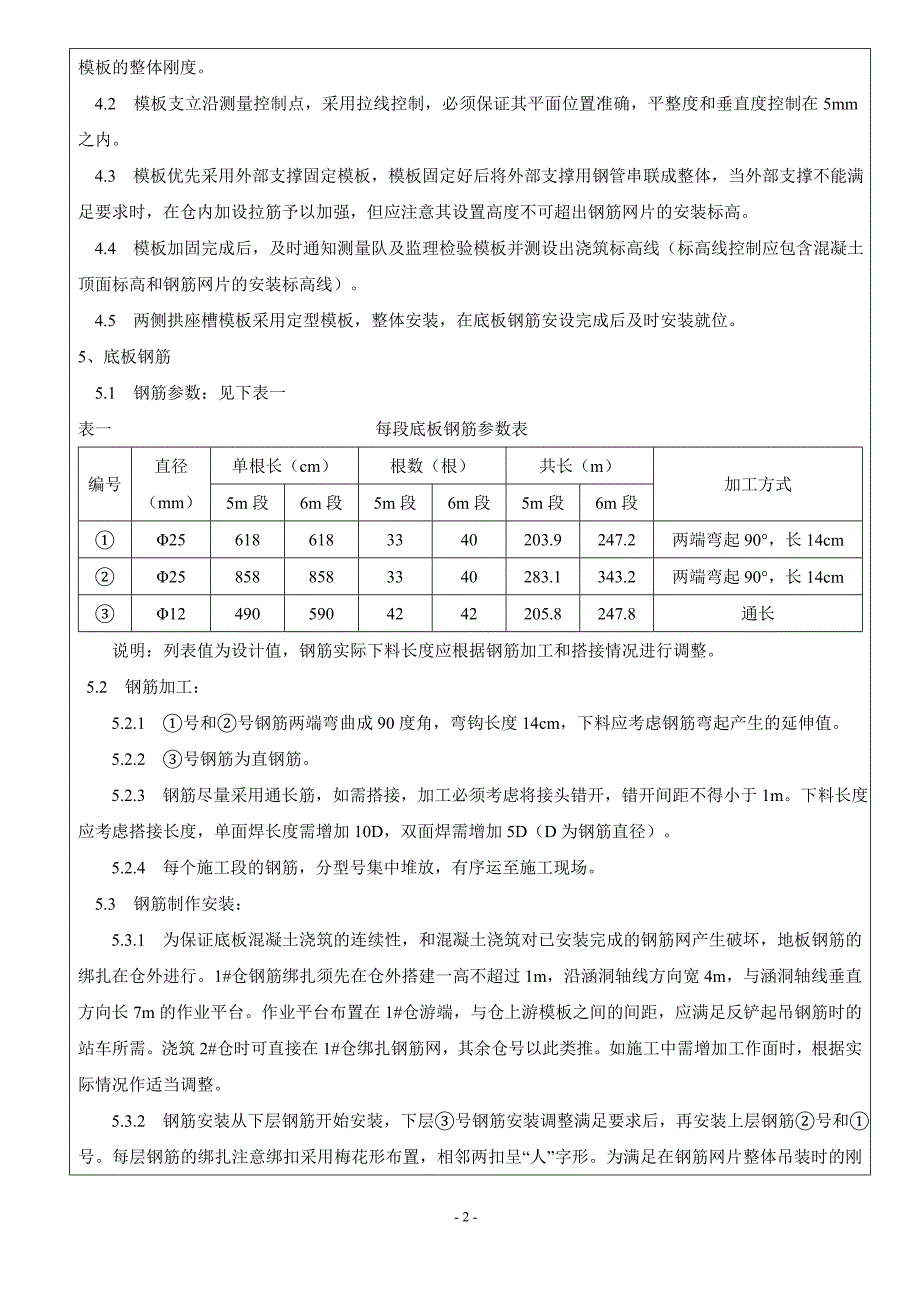 模板的整体刚度。

4.2　模板支立沿测量控制点，采用拉线控制，必须保证其平面位置准确，平整度和垂直度控制在 5mm 之内。

4.3　模板优先采用外部支撑固定模板，模板固定好后将外部支撑用钢管串联成整体，当外部支撑不能满足要求时，在仓内加设拉筋予以加强，但应注意其设置高度不可超出钢筋网片的安装标高。

4.4　模板加固完成后，及时通知测量队及监理检验模板并测设出浇筑标高线（标高线控制应包含混凝土顶面标高和钢筋网片的安装标高线）。

4.5　两侧拱座槽模板采用定型模板，整体安装，在底板钢筋安设完成后及时安装就位。

5、底板钢筋

5.1　钢筋参数：见下表一

表一　每段底板钢筋参数表

| 编号 | 直径（mm） | 单根长（cm） 5m 段 | 单根长（cm） 6m 段 | 根数（根） 5m 段 | 根数（根） 6m 段 | 共长（m） 5m 段 | 共长（m） 6m 段 | 加工方式 |
|---|---|---|---|---|---|---|---|---|
| ① | Φ25 | 618 | 618 | 33 | 40 | 203.9 | 247.2 | 两端弯起 90°，长 14cm |
| ② | Φ25 | 858 | 858 | 33 | 40 | 283.1 | 343.2 | 两端弯起 90°，长 14cm |
| ③ | Φ12 | 490 | 590 | 42 | 42 | 205.8 | 247.8 | 通长 |

说明：列表值为设计值，钢筋实际下料长度应根据钢筋加工和搭接情况进行调整。

5.2　钢筋加工：

5.2.1　①号和②号钢筋两端弯曲成 90 度角，弯钩长度 14cm，下料应考虑钢筋弯起产生的延伸值。

5.2.2　③号钢筋为直钢筋。

5.2.3　钢筋尽量采用通长筋，如需搭接，加工必须考虑将接头错开，错开间距不得小于 1m。下料长度应考虑搭接长度，单面焊长度需增加 10D，双面焊需增加 5D（D 为钢筋直径）。

5.2.4　每个施工段的钢筋，分型号集中堆放，有序运至施工现场。

5.3　钢筋制作安装：

5.3.1　为保证底板混凝土浇筑的连续性，和混凝土浇筑对已安装完成的钢筋网产生破坏，地板钢筋的绑扎在仓外进行。1#仓钢筋绑扎须先在仓外搭建一高不超过 1m，沿涵洞轴线方向宽 4m，与涵洞轴线垂直方向长 7m 的作业平台。作业平台布置在 1#仓游端，与仓上游模板之间的间距，应满足反铲起吊钢筋时的站车所需。浇筑 2#仓时可直接在 1#仓绑扎钢筋网，其余仓号以此类推。如施工中需增加工作面时，根据实际情况作适当调整。

5.3.2　钢筋安装从下层钢筋开始安装，下层③号钢筋安装调整满足要求后，再安装上层钢筋②号和①号。每层钢筋的绑扎注意绑扣采用梅花形布置，相邻两扣呈“人”字形。为满足在钢筋网片整体吊装时的刚

- 2 -